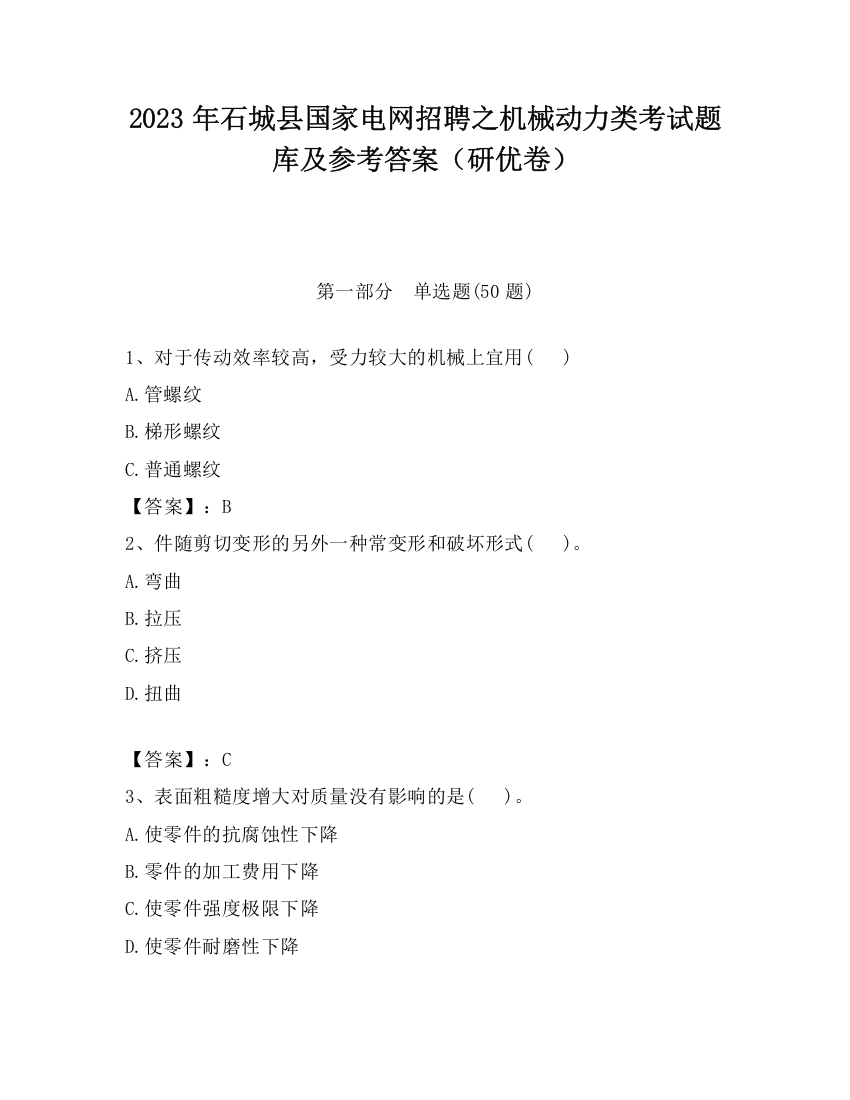 2023 年石城县国家电网招聘之机械动力类考试题库及参考答案（研优卷）

第一部分　单选题(50 题)

1、对于传动效率较高，受力较大的机械上宜用(　　)

A.管螺纹

B.梯形螺纹

C.普通螺纹

【答案】：B

2、件随剪切变形的另外一种常变形和破坏形式(　　)。

A.弯曲

B.拉压

C.挤压

D.扭曲

【答案】：C

3、表面粗糙度增大对质量没有影响的是(　　)。

A.使零件的抗腐蚀性下降

B.零件的加工费用下降

C.使零件强度极限下降

D.使零件耐磨性下降